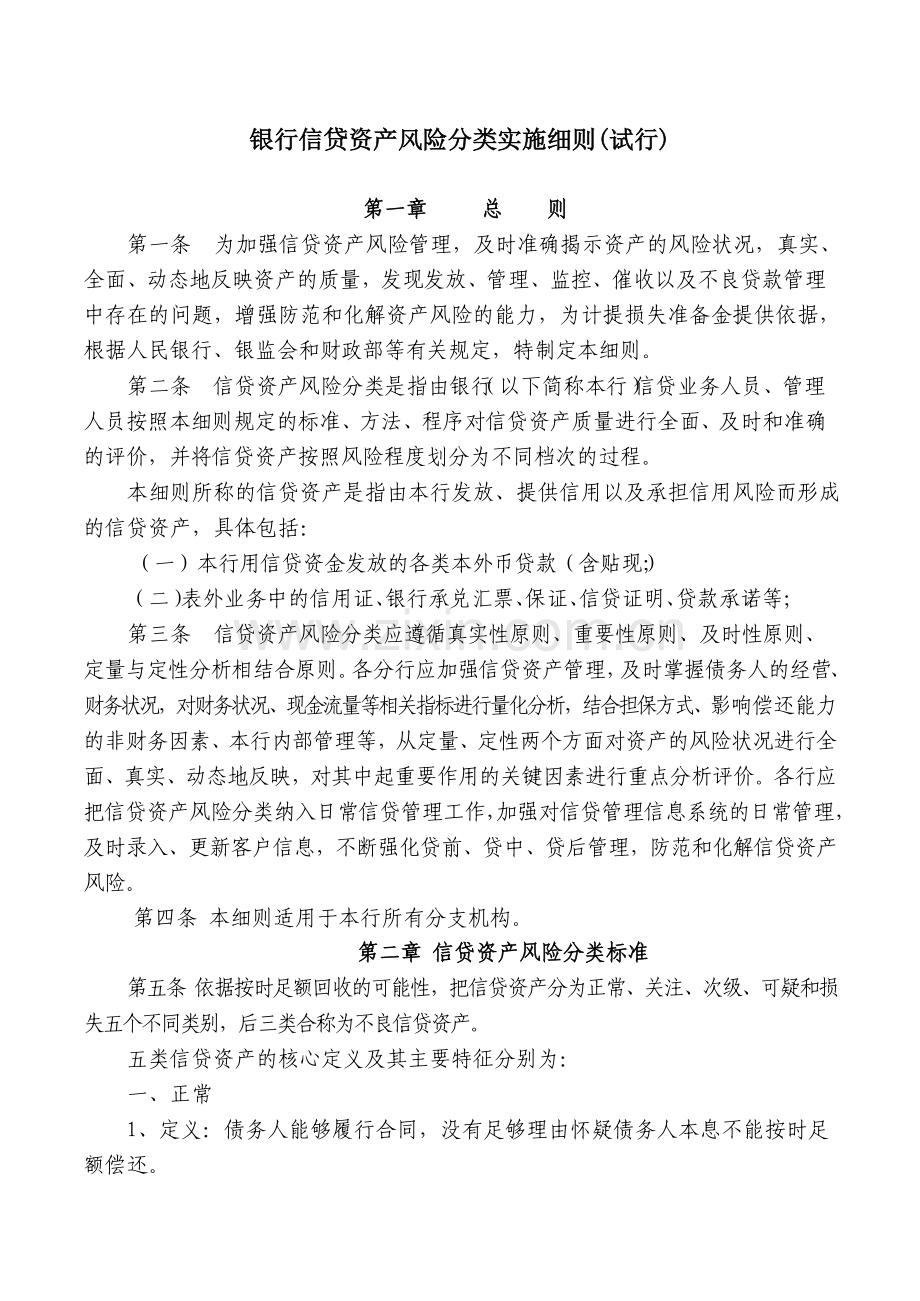 银行信贷资产风险分类实施细则(试行)

第一章　　总　　则

第一条　为加强信贷资产风险管理，及时准确揭示资产的风险状况，真实、全面、动态地反映资产的质量，发现发放、管理、监控、催收以及不良贷款管理中存在的问题，增强防范和化解资产风险的能力，为计提损失准备金提供依据，根据人民银行、银监会和财政部等有关规定，特制定本细则。

第二条　信贷资产风险分类是指由银行(以下简称本行)信贷业务人员、管理人员按照本细则规定的标准、方法、程序对信贷资产质量进行全面、及时和准确的评价，并将信贷资产按照风险程度划分为不同档次的过程。

本细则所称的信贷资产是指由本行发放、提供信用以及承担信用风险而形成的信贷资产，具体包括:

（一）本行用信贷资金发放的各类本外币贷款（含贴现;)

（二)表外业务中的信用证、银行承兑汇票、保证、信贷证明、贷款承诺等;

第三条　信贷资产风险分类应遵循真实性原则、重要性原则、及时性原则、定量与定性分析相结合原则。各分行应加强信贷资产管理，及时掌握债务人的经营、财务状况，对财务状况、现金流量等相关指标进行量化分析，结合担保方式、影响偿还能力的非财务因素、本行内部管理等，从定量、定性两个方面对资产的风险状况进行全面、真实、动态地反映，对其中起重要作用的关键因素进行重点分析评价。各行应把信贷资产风险分类纳入日常信贷管理工作，加强对信贷管理信息系统的日常管理，及时录入、更新客户信息，不断强化贷前、贷中、贷后管理，防范和化解信贷资产风险。

第四条 本细则适用于本行所有分支机构。

第二章 信贷资产风险分类标准

第五条 依据按时足额回收的可能性，把信贷资产分为正常、关注、次级、可疑和损失五个不同类别，后三类合称为不良信贷资产。

五类信贷资产的核心定义及其主要特征分别为:

一、正常

1、定义：债务人能够履行合同，没有足够理由怀疑债务人本息不能按时足额偿还。